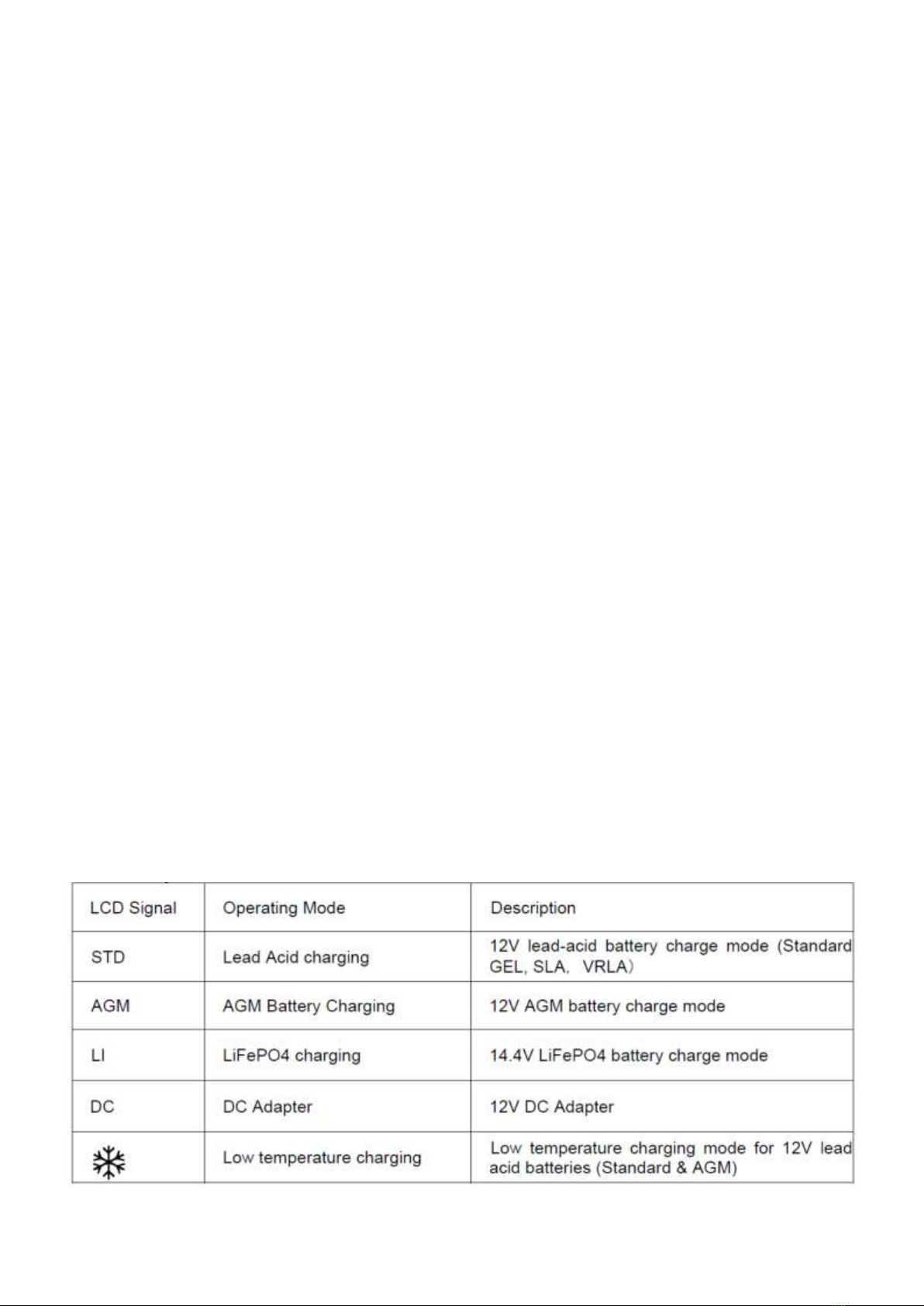 | LCD Signal | Operating Mode | Description |
|---|---|---|
| STD | Lead Acid charging | 12V lead-acid battery charge mode (Standard GEL, SLA, VRLA) |
| AGM | AGM Battery Charging | 12V AGM battery charge mode |
| LI | LiFePO4 charging | 14.4V LiFePO4 battery charge mode |
| DC | DC Adapter | 12V DC Adapter |
|  | Low temperature charging | Low temperature charging mode for 12V lead acid batteries (Standard & AGM) |